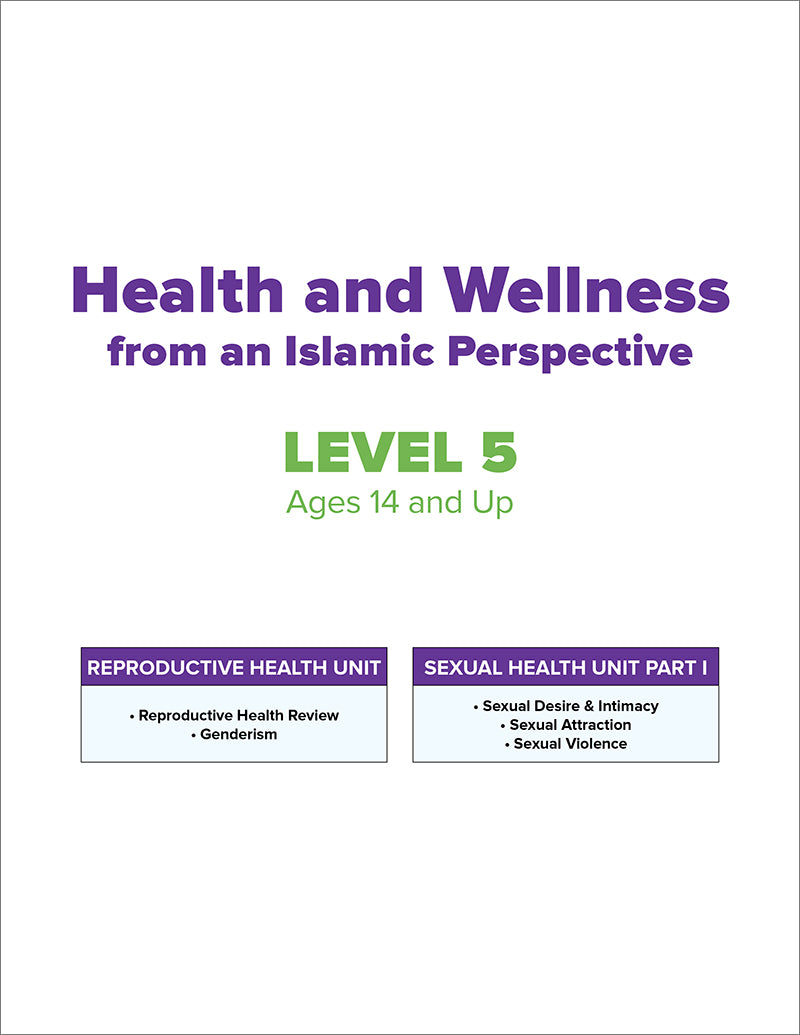 Health and Wellness
from an Islamic Perspective

LEVEL 5
Ages 14 and Up

REPRODUCTIVE HEALTH UNIT

• Reproductive Health Review
• Genderism

SEXUAL HEALTH UNIT PART I

• Sexual Desire & Intimacy
• Sexual Attraction
• Sexual Violence